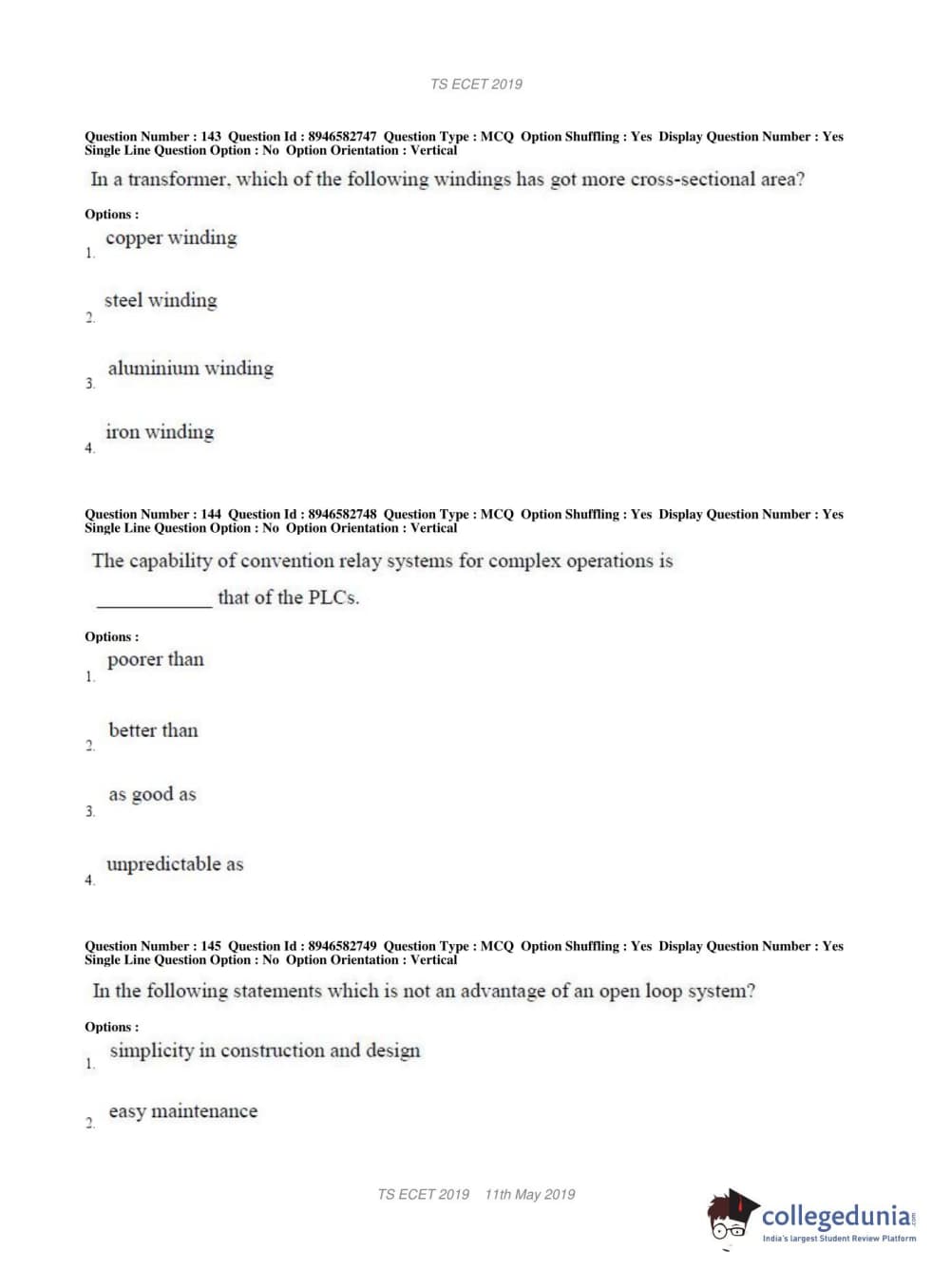 TS ECET 2019

Question Number : 143 Question Id : 8946582747 Question Type : MCQ Option Shuffling : Yes Display Question Number : Yes Single Line Question Option : No Option Orientation : Vertical

In a transformer, which of the following windings has got more cross-sectional area?

Options :

1. copper winding

2. steel winding

3. aluminium winding

4. iron winding

Question Number : 144 Question Id : 8946582748 Question Type : MCQ Option Shuffling : Yes Display Question Number : Yes Single Line Question Option : No Option Orientation : Vertical

The capability of convention relay systems for complex operations is ____________ that of the PLCs.

Options :

1. poorer than

2. better than

3. as good as

4. unpredictable as

Question Number : 145 Question Id : 8946582749 Question Type : MCQ Option Shuffling : Yes Display Question Number : Yes Single Line Question Option : No Option Orientation : Vertical

In the following statements which is not an advantage of an open loop system?

Options :

1. simplicity in construction and design

2. easy maintenance

TS ECET 2019 11th May 2019

collegedunia.com
India's largest Student Review Platform